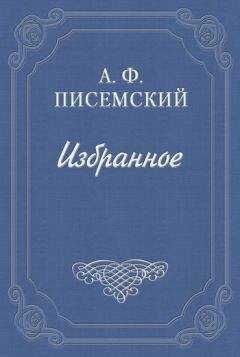 А. Ф.
ПИСЕМСКИЙ

Избранное